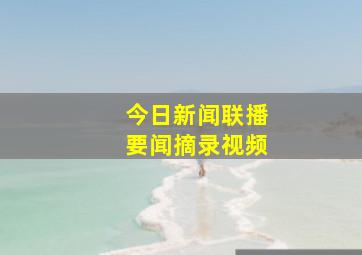 今日新闻联播
要闻摘录视频